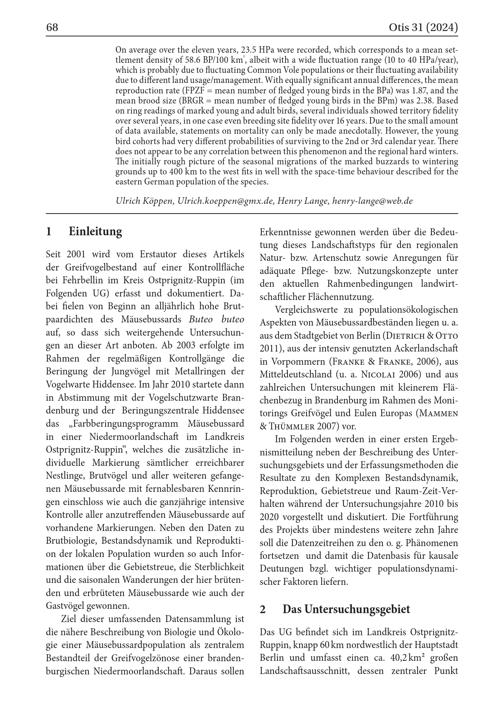 68 Otis 31 (2024)

On average over the eleven years, 23.5 HPa were recorded, which corresponds to a mean settlement density of 58.6 BP/100 km², albeit with a wide fluctuation range (10 to 40 HPa/year), which is probably due to fluctuating Common Vole populations or their fluctuating availability due to different land usage/management. With equally significant annual differences, the mean reproduction rate (FPZF = mean number of fledged young birds in the BPa) was 1.87, and the mean brood size (BRGR = mean number of fledged young birds in the BPm) was 2.38. Based on ring readings of marked young and adult birds, several individuals showed territory fidelity over several years, in one case even breeding site fidelity over 16 years. Due to the small amount of data available, statements on mortality can only be made anecdotally. However, the young bird cohorts had very different probabilities of surviving to the 2nd or 3rd calendar year. There does not appear to be any correlation between this phenomenon and the regional hard winters. The initially rough picture of the seasonal migrations of the marked buzzards to wintering grounds up to 400 km to the west fits in well with the space-time behaviour described for the eastern German population of the species.

Ulrich Köppen, Ulrich.koeppen@gmx.de, Henry Lange, henry-lange@web.de

1 Einleitung

Seit 2001 wird vom Erstautor dieses Artikels der Greifvogelbestand auf einer Kontrollfläche bei Fehrbellin im Kreis Ostprignitz-Ruppin (im Folgenden UG) erfasst und dokumentiert. Dabei fielen von Beginn an alljährlich hohe Brutpaardichten des Mäusebussards Buteo buteo auf, so dass sich weitergehende Untersuchungen an dieser Art anboten. Ab 2003 erfolgte im Rahmen der regelmäßigen Kontrollgänge die Beringung der Jungvögel mit Metallringen der Vogelwarte Hiddensee. Im Jahr 2010 startete dann in Abstimmung mit der Vogelschutzwarte Brandenburg und der Beringungszentrale Hiddensee das „Farbberingungsprogramm Mäusebussard in einer Niedermoorlandschaft im Landkreis Ostprignitz-Ruppin", welches die zusätzliche individuelle Markierung sämtlicher erreichbarer Nestlinge, Brutvögel und aller weiteren gefangenen Mäusebussarde mit fernablesbaren Kennringen einschloss wie auch die ganzjährige intensive Kontrolle aller anzutreffenden Mäusebussarde auf vorhandene Markierungen. Neben den Daten zu Brutbiologie, Bestandsdynamik und Reproduktion der lokalen Population wurden so auch Informationen über die Gebietstreue, die Sterblichkeit und die saisonalen Wanderungen der hier brütenden und erbrüteten Mäusebussarde wie auch der Gastvögel gewonnen.

Ziel dieser umfassenden Datensammlung ist die nähere Beschreibung von Biologie und Ökologie einer Mäusebussardpopulation als zentralem Bestandteil der Greifvogelzönose einer brandenburgischen Niedermoorlandschaft. Daraus sollen Erkenntnisse gewonnen werden über die Bedeutung dieses Landschaftstyps für den regionalen Natur- bzw. Artenschutz sowie Anregungen für adäquate Pflege- bzw. Nutzungskonzepte unter den aktuellen Rahmenbedingungen landwirtschaftlicher Flächennutzung.

Vergleichswerte zu populationsökologischen Aspekten von Mäusebussardbeständen liegen u. a. aus dem Stadtgebiet von Berlin (Dietrich & Otto 2011), aus der intensiv genutzten Ackerlandschaft in Vorpommern (Franke & Franke, 2006), aus Mitteldeutschland (u. a. Nicolai 2006) und aus zahlreichen Untersuchungen mit kleinerem Flächenbezug in Brandenburg im Rahmen des Monitorings Greifvögel und Eulen Europas (Mammen & Thümmler 2007) vor.

Im Folgenden werden in einer ersten Ergebnismitteilung neben der Beschreibung des Untersuchungsgebiets und der Erfassungsmethoden die Resultate zu den Komplexen Bestandsdynamik, Reproduktion, Gebietstreue und Raum-Zeit-Verhalten während der Untersuchungsjahre 2010 bis 2020 vorgestellt und diskutiert. Die Fortführung des Projekts über mindestens weitere zehn Jahre soll die Datenzeitreihen zu den o. g. Phänomenen fortsetzen und damit die Datenbasis für kausale Deutungen bzgl. wichtiger populationsdynamischer Faktoren liefern.

2 Das Untersuchungsgebiet

Das UG befindet sich im Landkreis Ostprignitz-Ruppin, knapp 60 km nordwestlich der Hauptstadt Berlin und umfasst einen ca. 40,2 km² großen Landschaftsausschnitt, dessen zentraler Punkt